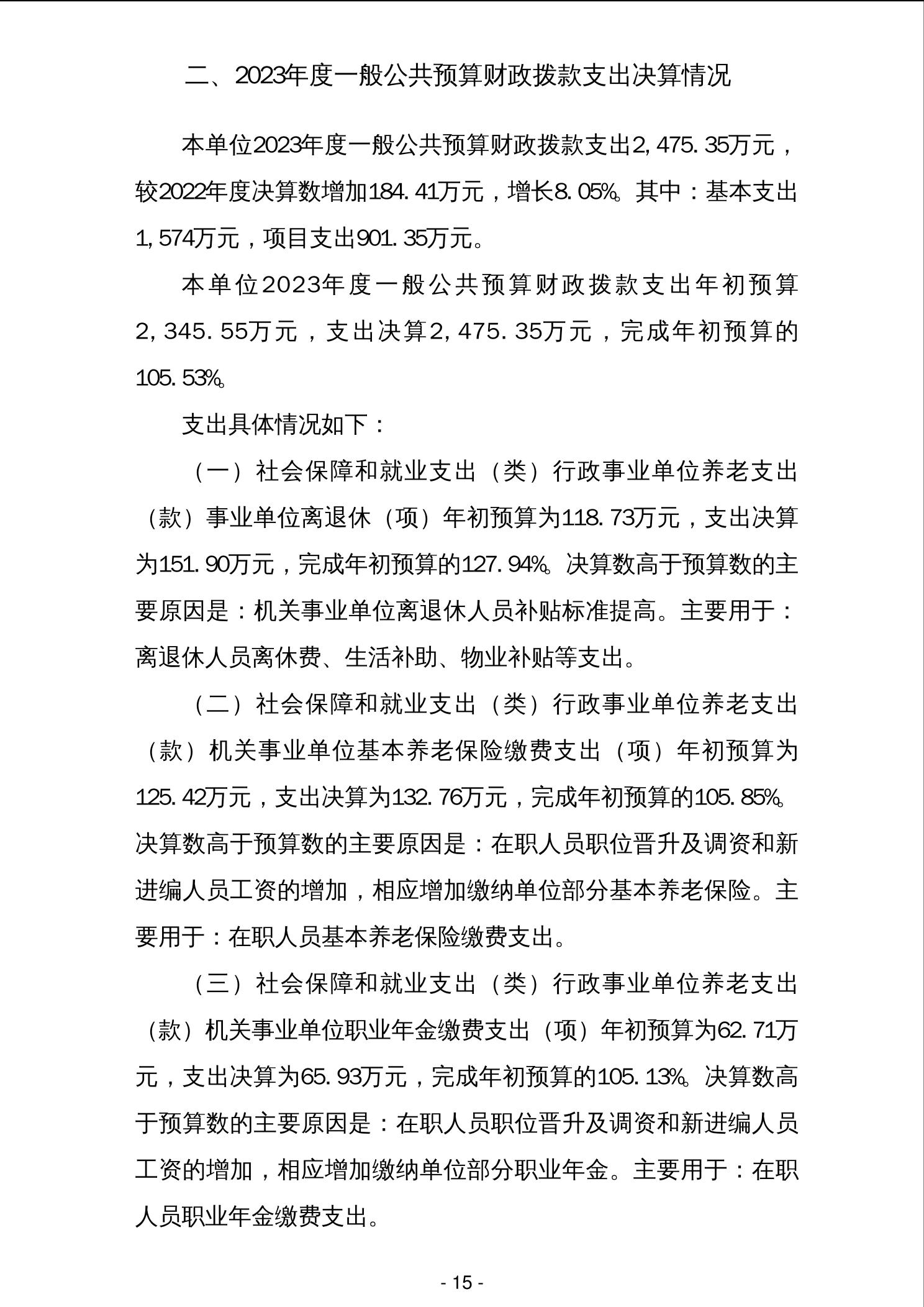 二、2023年度一般公共预算财政拨款支出决算情况

本单位2023年度一般公共预算财政拨款支出2,475.35万元，较2022年度决算数增加184.41万元，增长8.05%。其中：基本支出1,574万元，项目支出901.35万元。

本单位2023年度一般公共预算财政拨款支出年初预算2,345.55万元，支出决算2,475.35万元，完成年初预算的105.53%。

支出具体情况如下：

（一）社会保障和就业支出（类）行政事业单位养老支出（款）事业单位离退休（项）年初预算为118.73万元，支出决算为151.90万元，完成年初预算的127.94%。决算数高于预算数的主要原因是：机关事业单位离退休人员补贴标准提高。主要用于：离退休人员离休费、生活补助、物业补贴等支出。

（二）社会保障和就业支出（类）行政事业单位养老支出（款）机关事业单位基本养老保险缴费支出（项）年初预算为125.42万元，支出决算为132.76万元，完成年初预算的105.85%。决算数高于预算数的主要原因是：在职人员职位晋升及调资和新进编人员工资的增加，相应增加缴纳单位部分基本养老保险。主要用于：在职人员基本养老保险缴费支出。

（三）社会保障和就业支出（类）行政事业单位养老支出（款）机关事业单位职业年金缴费支出（项）年初预算为62.71万元，支出决算为65.93万元，完成年初预算的105.13%。决算数高于预算数的主要原因是：在职人员职位晋升及调资和新进编人员工资的增加，相应增加缴纳单位部分职业年金。主要用于：在职人员职业年金缴费支出。

- 15 -